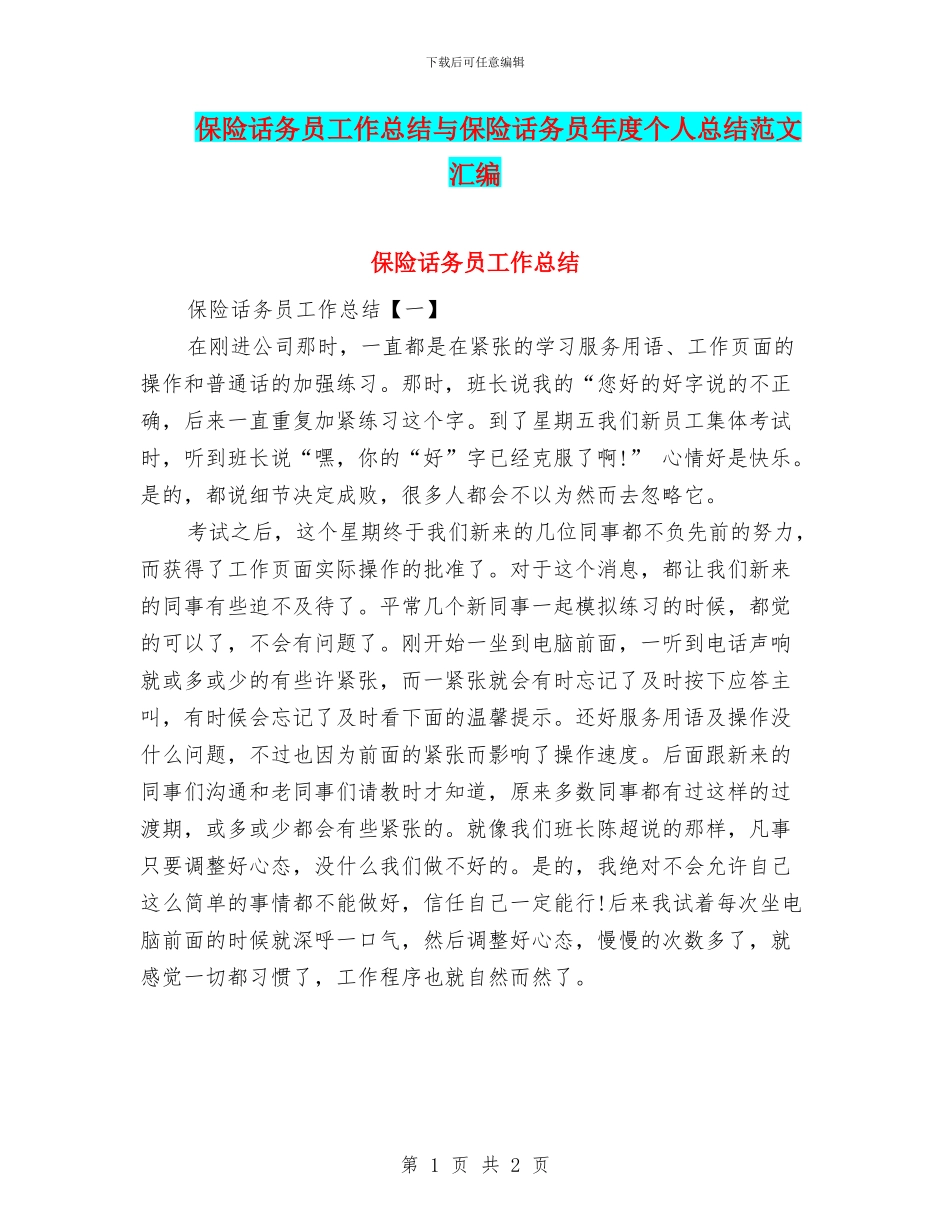 下载后可任意编辑

保险话务员工作总结与保险话务员年度个人总结范文汇编

保险话务员工作总结

保险话务员工作总结【一】

在刚进公司那时，一直都是在紧张的学习服务用语、工作页面的操作和普通话的加强练习。那时，班长说我的“您好的好字说的不正确，后来一直重复加紧练习这个字。到了星期五我们新员工集体考试时，听到班长说“嘿，你的“好”字已经克服了啊!” 心情好是快乐。是的，都说细节决定成败，很多人都会不以为然而去忽略它。

考试之后，这个星期终于我们新来的几位同事都不负先前的努力，而获得了工作页面实际操作的批准了。对于这个消息，都让我们新来的同事有些迫不及待了。平常几个新同事一起模拟练习的时候，都觉的可以了，不会有问题了。刚开始一坐到电脑前面，一听到电话声响就或多或少的有些许紧张，而一紧张就会有时忘记了及时按下应答主叫，有时候会忘记了及时看下面的温馨提示。还好服务用语及操作没什么问题，不过也因为前面的紧张而影响了操作速度。后面跟新来的同事们沟通和老同事们请教时才知道，原来多数同事都有过这样的过渡期，或多或少都会有些紧张的。就像我们班长陈超说的那样，凡事只要调整好心态，没什么我们做不好的。是的，我绝对不会允许自己这么简单的事情都不能做好，信任自己一定能行!后来我试着每次坐电脑前面的时候就深呼一口气，然后调整好心态，慢慢的次数多了，就感觉一切都习惯了，工作程序也就自然而然了。

第 1 页 共 2 页